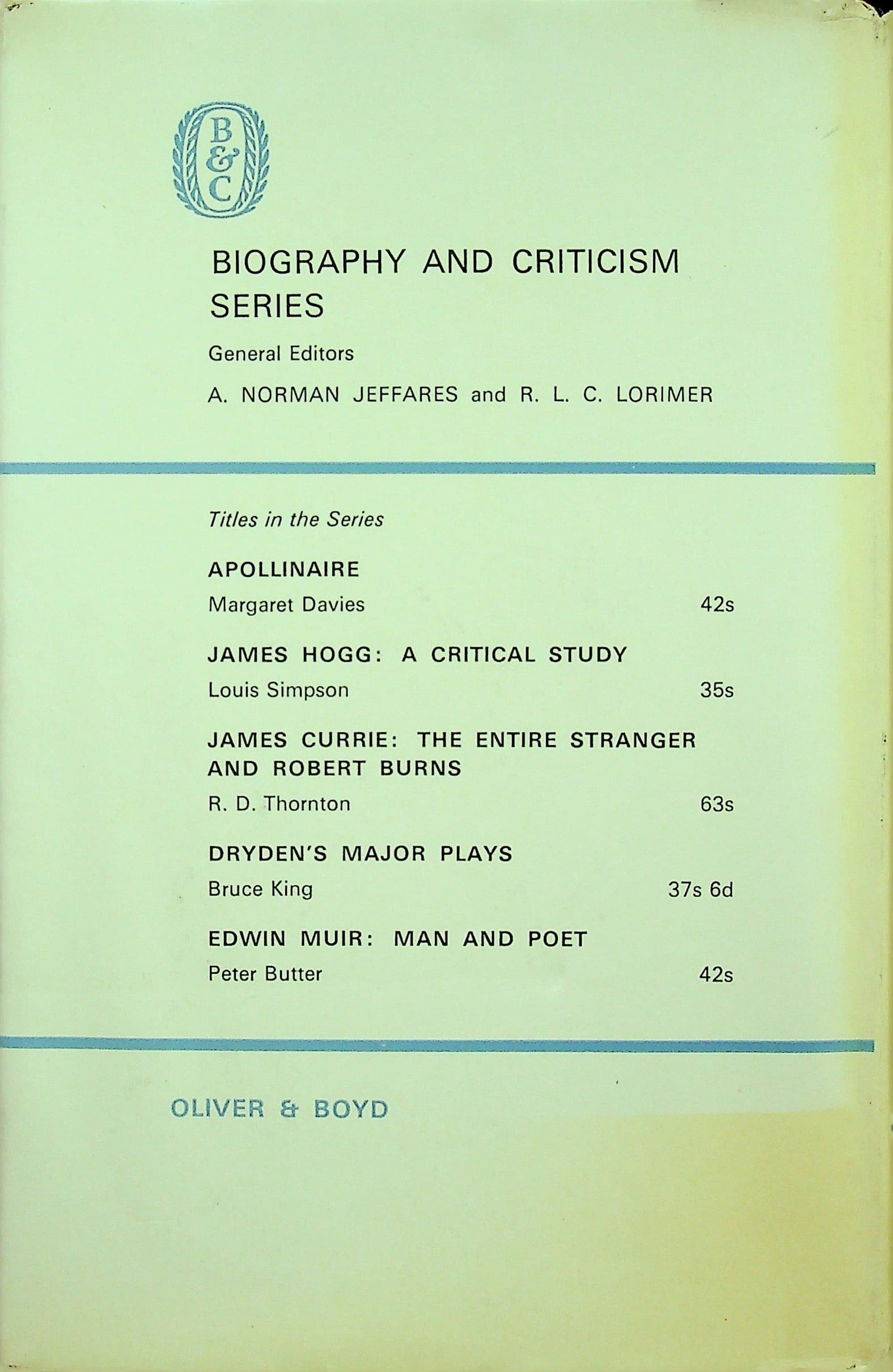 B
&
C

BIOGRAPHY AND CRITICISM SERIES

General Editors

A. NORMAN JEFFARES and R. L. C. LORIMER

Titles in the Series

APOLLINAIRE

Margaret Davies 42s

JAMES HOGG: A CRITICAL STUDY

Louis Simpson 35s

JAMES CURRIE: THE ENTIRE STRANGER AND ROBERT BURNS

R. D. Thornton 63s

DRYDEN'S MAJOR PLAYS

Bruce King 37s 6d

EDWIN MUIR: MAN AND POET

Peter Butter 42s

OLIVER & BOYD